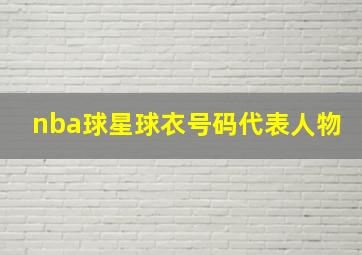 nba球星球衣号码代表人物